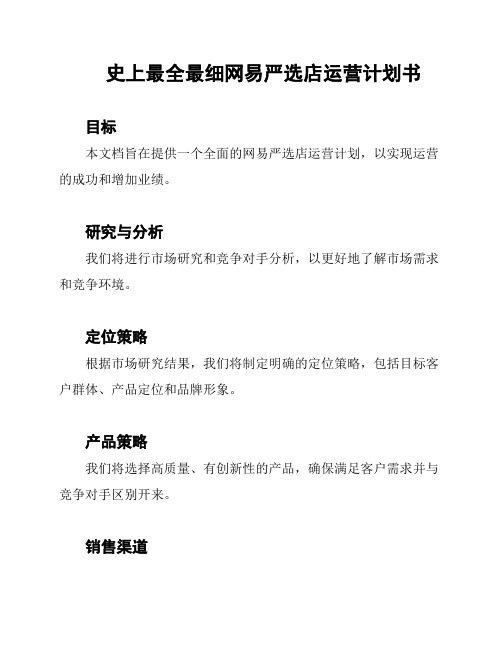 史上最全最细网易严选店运营计划书

目标

本文档旨在提供一个全面的网易严选店运营计划，以实现运营的成功和增加业绩。

研究与分析

我们将进行市场研究和竞争对手分析，以更好地了解市场需求和竞争环境。

定位策略

根据市场研究结果，我们将制定明确的定位策略，包括目标客户群体、产品定位和品牌形象。

产品策略

我们将选择高质量、有创新性的产品，确保满足客户需求并与竞争对手区别开来。

销售渠道